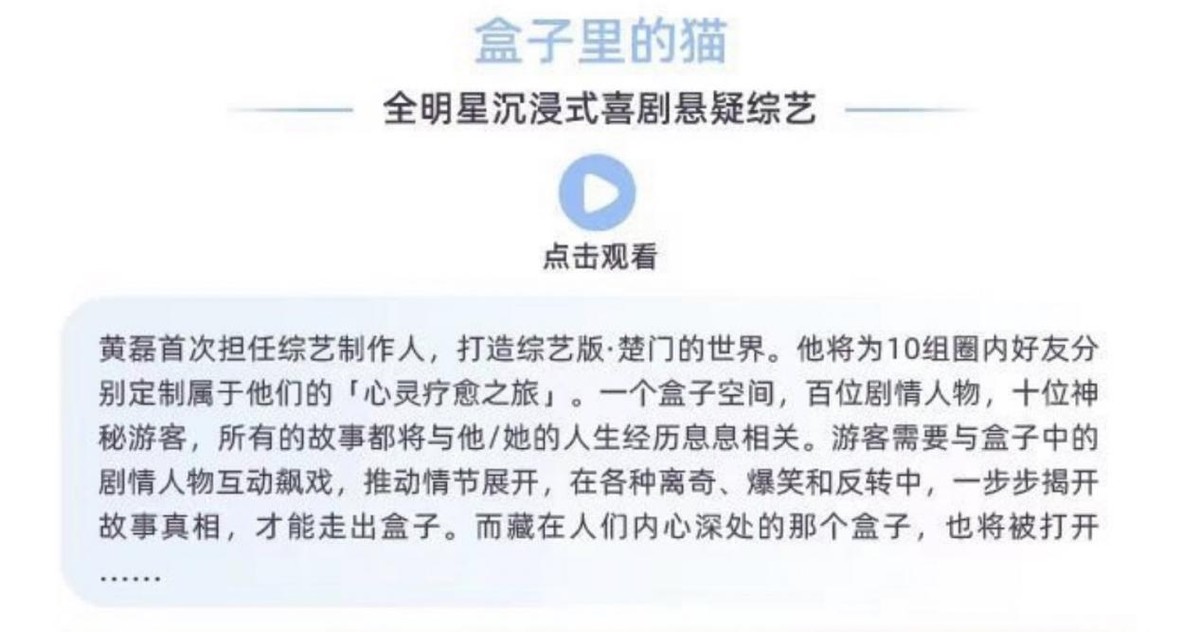 盒子里的猫

全明星沉浸式喜剧悬疑综艺

点击观看

黄磊首次担任综艺制作人，打造综艺版·楚门的世界。他将为10组圈内好友分别定制属于他们的「心灵疗愈之旅」。一个盒子空间，百位剧情人物，十位神秘游客，所有的故事都将与他/她的人生经历息息相关。游客需要与盒子中的剧情人物互动飙戏，推动情节展开，在各种离奇、爆笑和反转中，一步步揭开故事真相，才能走出盒子。而藏在人们内心深处的那个盒子，也将被打开……